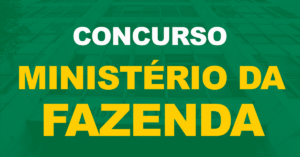 CONCURSO
MINISTÉRIO DA
FAZENDA